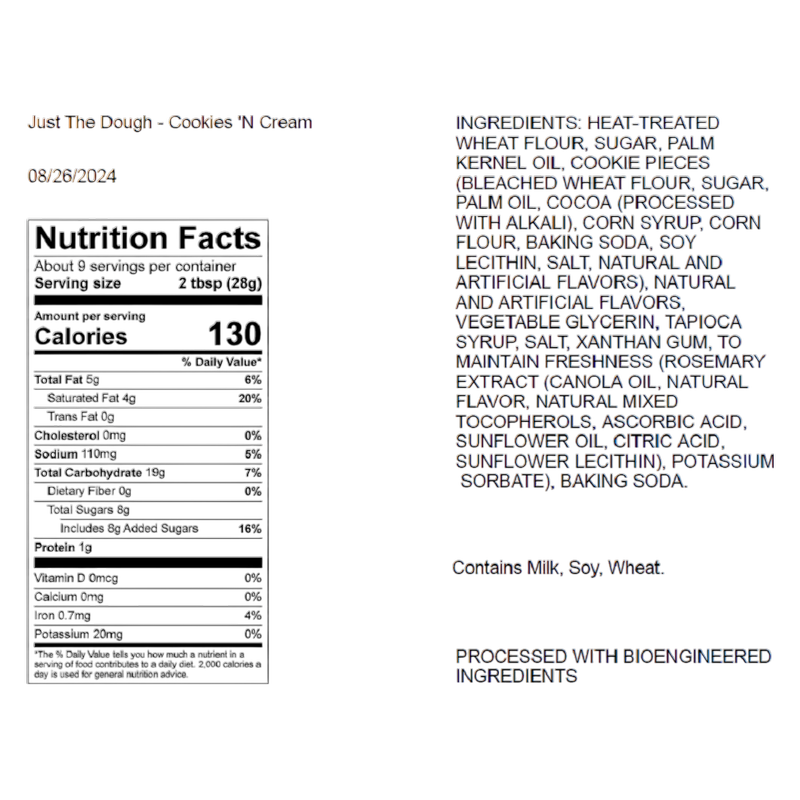 Just The Dough - Cookies 'N Cream

08/26/2024

Nutrition Facts
About 9 servings per container
Serving size 2 tbsp (28g)

Amount per serving
Calories 130

| | % Daily Value* |
|---|---|
| Total Fat 5g | 6% |
| Saturated Fat 4g | 20% |
| Trans Fat 0g | |
| Cholesterol 0mg | 0% |
| Sodium 110mg | 5% |
| Total Carbohydrate 19g | 7% |
| Dietary Fiber 0g | 0% |
| Total Sugars 8g | |
| Includes 8g Added Sugars | 16% |
| Protein 1g | |
| Vitamin D 0mcg | 0% |
| Calcium 0mg | 0% |
| Iron 0.7mg | 4% |
| Potassium 20mg | 0% |

*The % Daily Value tells you how much a nutrient in a serving of food contributes to a daily diet. 2,000 calories a day is used for general nutrition advice.

INGREDIENTS: HEAT-TREATED WHEAT FLOUR, SUGAR, PALM KERNEL OIL, COOKIE PIECES (BLEACHED WHEAT FLOUR, SUGAR, PALM OIL, COCOA (PROCESSED WITH ALKALI), CORN SYRUP, CORN FLOUR, BAKING SODA, SOY LECITHIN, SALT, NATURAL AND ARTIFICIAL FLAVORS), NATURAL AND ARTIFICIAL FLAVORS, VEGETABLE GLYCERIN, TAPIOCA SYRUP, SALT, XANTHAN GUM, TO MAINTAIN FRESHNESS (ROSEMARY EXTRACT (CANOLA OIL, NATURAL FLAVOR, NATURAL MIXED TOCOPHEROLS, ASCORBIC ACID, SUNFLOWER OIL, CITRIC ACID, SUNFLOWER LECITHIN), POTASSIUM SORBATE), BAKING SODA.

Contains Milk, Soy, Wheat.

PROCESSED WITH BIOENGINEERED INGREDIENTS